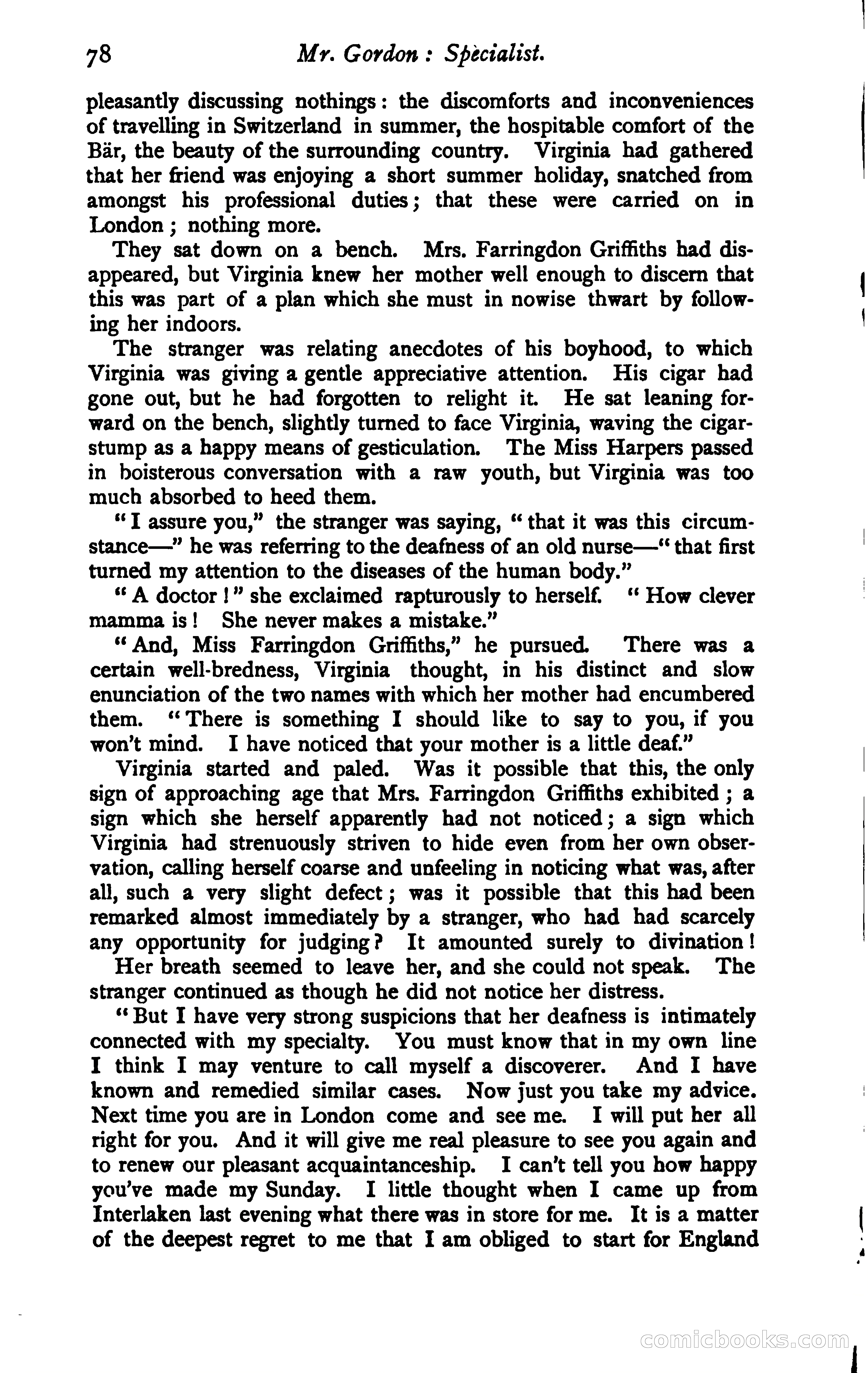 78 Mr. Gordon : Specialist.

pleasantly discussing nothings: the discomforts and inconveniences of travelling in Switzerland in summer, the hospitable comfort of the Bär, the beauty of the surrounding country. Virginia had gathered that her friend was enjoying a short summer holiday, snatched from amongst his professional duties; that these were carried on in London; nothing more.

They sat down on a bench. Mrs. Farringdon Griffiths had disappeared, but Virginia knew her mother well enough to discern that this was part of a plan which she must in nowise thwart by following her indoors.

The stranger was relating anecdotes of his boyhood, to which Virginia was giving a gentle appreciative attention. His cigar had gone out, but he had forgotten to relight it. He sat leaning forward on the bench, slightly turned to face Virginia, waving the cigar-stump as a happy means of gesticulation. The Miss Harpers passed in boisterous conversation with a raw youth, but Virginia was too much absorbed to heed them.

"I assure you," the stranger was saying, "that it was this circumstance—" he was referring to the deafness of an old nurse—"that first turned my attention to the diseases of the human body."

"A doctor!" she exclaimed rapturously to herself. "How clever mamma is! She never makes a mistake."

"And, Miss Farringdon Griffiths," he pursued. There was a certain well-bredness, Virginia thought, in his distinct and slow enunciation of the two names with which her mother had encumbered them. "There is something I should like to say to you, if you won't mind. I have noticed that your mother is a little deaf."

Virginia started and paled. Was it possible that this, the only sign of approaching age that Mrs. Farringdon Griffiths exhibited; a sign which she herself apparently had not noticed; a sign which Virginia had strenuously striven to hide even from her own observation, calling herself coarse and unfeeling in noticing what was, after all, such a very slight defect; was it possible that this had been remarked almost immediately by a stranger, who had had scarcely any opportunity for judging? It amounted surely to divination!

Her breath seemed to leave her, and she could not speak. The stranger continued as though he did not notice her distress.

"But I have very strong suspicions that her deafness is intimately connected with my specialty. You must know that in my own line I think I may venture to call myself a discoverer. And I have known and remedied similar cases. Now just you take my advice. Next time you are in London come and see me. I will put her all right for you. And it will give me real pleasure to see you again and to renew our pleasant acquaintanceship. I can't tell you how happy you've made my Sunday. I little thought when I came up from Interlaken last evening what there was in store for me. It is a matter of the deepest regret to me that I am obliged to start for England

comicbooks.com